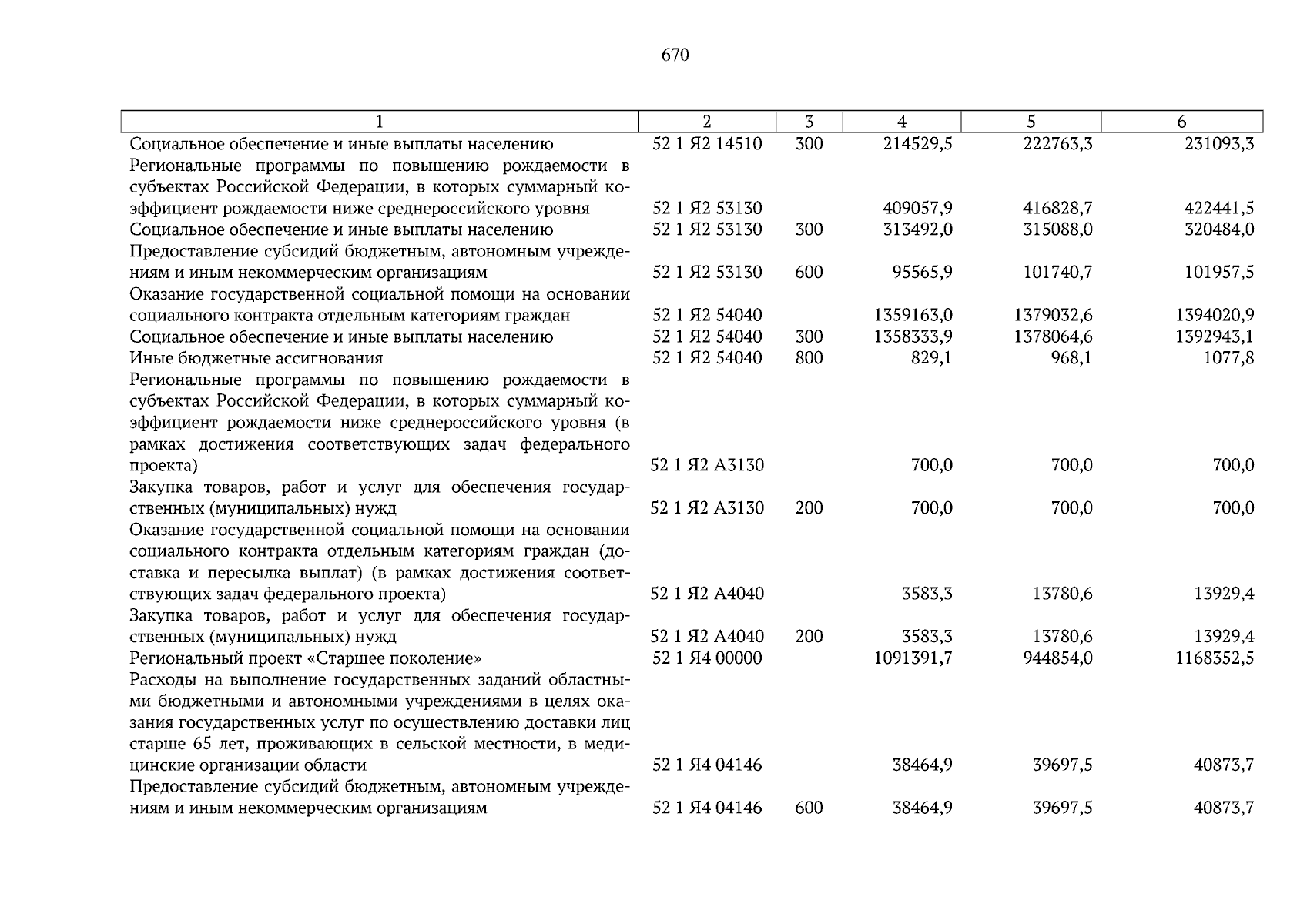 670

| 1 | 2 | 3 | 4 | 5 | 6 |
|---|---|---|---|---|---|
| Социальное обеспечение и иные выплаты населению | 52 1 Я2 14510 | 300 | 214529,5 | 222763,3 | 231093,3 |
| Региональные программы по повышению рождаемости в субъектах Российской Федерации, в которых суммарный коэффициент рождаемости ниже среднероссийского уровня | 52 1 Я2 53130 |  | 409057,9 | 416828,7 | 422441,5 |
| Социальное обеспечение и иные выплаты населению | 52 1 Я2 53130 | 300 | 313492,0 | 315088,0 | 320484,0 |
| Предоставление субсидий бюджетным, автономным учреждениям и иным некоммерческим организациям | 52 1 Я2 53130 | 600 | 95565,9 | 101740,7 | 101957,5 |
| Оказание государственной социальной помощи на основании социального контракта отдельным категориям граждан | 52 1 Я2 54040 |  | 1359163,0 | 1379032,6 | 1394020,9 |
| Социальное обеспечение и иные выплаты населению | 52 1 Я2 54040 | 300 | 1358333,9 | 1378064,6 | 1392943,1 |
| Иные бюджетные ассигнования | 52 1 Я2 54040 | 800 | 829,1 | 968,1 | 1077,8 |
| Региональные программы по повышению рождаемости в субъектах Российской Федерации, в которых суммарный коэффициент рождаемости ниже среднероссийского уровня (в рамках достижения соответствующих задач федерального проекта) | 52 1 Я2 А3130 |  | 700,0 | 700,0 | 700,0 |
| Закупка товаров, работ и услуг для обеспечения государственных (муниципальных) нужд | 52 1 Я2 А3130 | 200 | 700,0 | 700,0 | 700,0 |
| Оказание государственной социальной помощи на основании социального контракта отдельным категориям граждан (доставка и пересылка выплат) (в рамках достижения соответствующих задач федерального проекта) | 52 1 Я2 А4040 |  | 3583,3 | 13780,6 | 13929,4 |
| Закупка товаров, работ и услуг для обеспечения государственных (муниципальных) нужд | 52 1 Я2 А4040 | 200 | 3583,3 | 13780,6 | 13929,4 |
| Региональный проект «Старшее поколение» | 52 1 Я4 00000 |  | 1091391,7 | 944854,0 | 1168352,5 |
| Расходы на выполнение государственных заданий областными бюджетными и автономными учреждениями в целях оказания государственных услуг по осуществлению доставки лиц старше 65 лет, проживающих в сельской местности, в медицинские организации области | 52 1 Я4 04146 |  | 38464,9 | 39697,5 | 40873,7 |
| Предоставление субсидий бюджетным, автономным учреждениям и иным некоммерческим организациям | 52 1 Я4 04146 | 600 | 38464,9 | 39697,5 | 40873,7 |